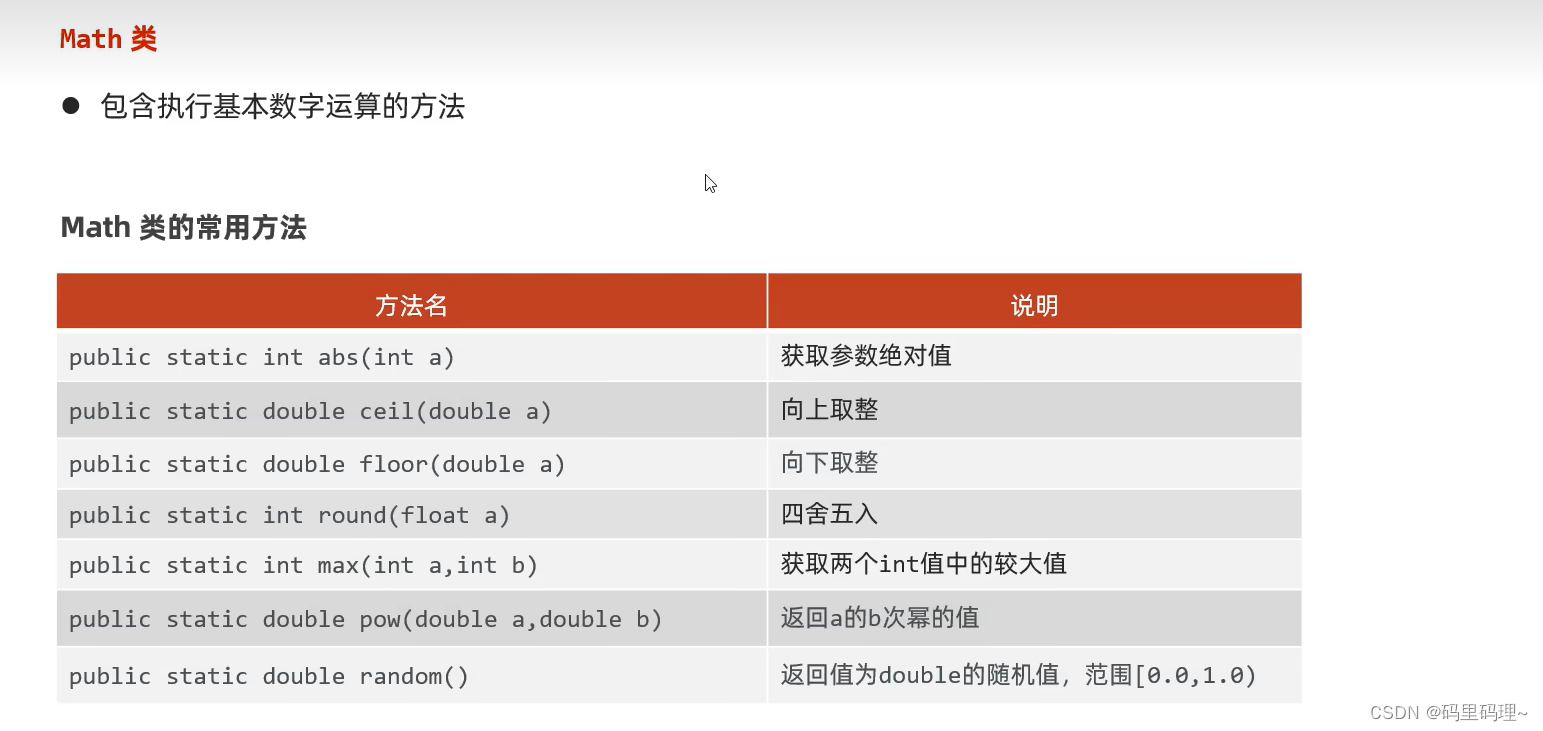 Math 类

● 包含执行基本数字运算的方法

Math 类的常用方法

| 方法名 | 说明 |
|---|---|
| public static int abs(int a) | 获取参数绝对值 |
| public static double ceil(double a) | 向上取整 |
| public static double floor(double a) | 向下取整 |
| public static int round(float a) | 四舍五入 |
| public static int max(int a,int b) | 获取两个int值中的较大值 |
| public static double pow(double a,double b) | 返回a的b次幂的值 |
| public static double random() | 返回值为double的随机值，范围[0.0,1.0) |

CSDN @码里码理~